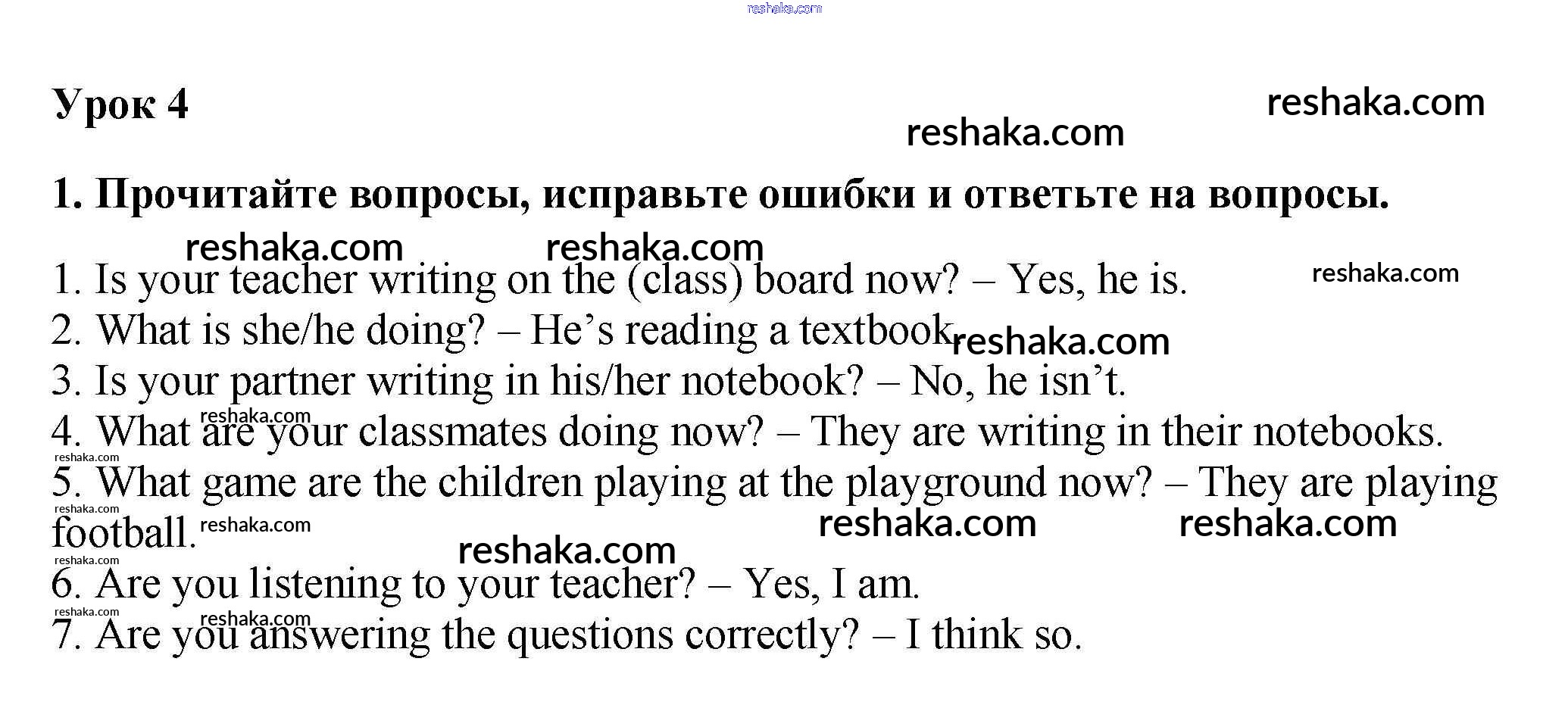 Урок 4

1. Прочитайте вопросы, исправьте ошибки и ответьте на вопросы.

1. Is your teacher writing on the (class) board now? – Yes, he is.
2. What is she/he doing? – He's reading a textbook.
3. Is your partner writing in his/her notebook? – No, he isn't.
4. What are your classmates doing now? – They are writing in their notebooks.
5. What game are the children playing at the playground now? – They are playing football.
6. Are you listening to your teacher? – Yes, I am.
7. Are you answering the questions correctly? – I think so.

reshaka.com